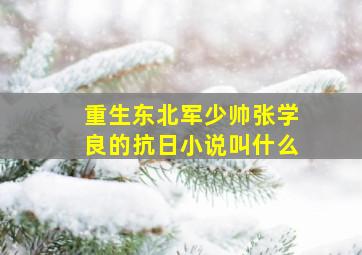 重生东北军少帅张学良的抗日小说叫什么